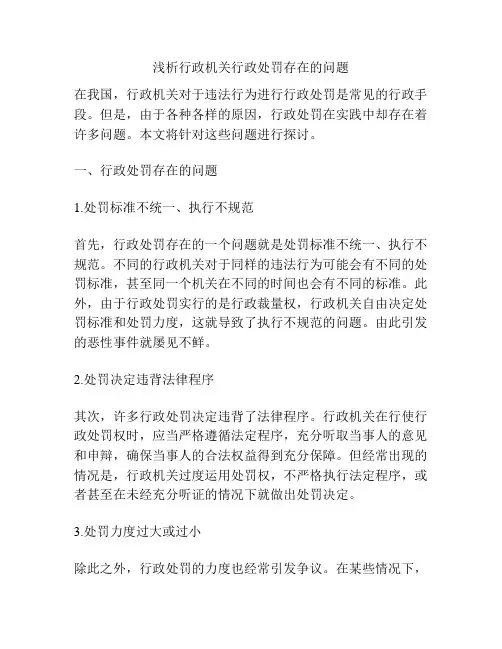 浅析行政机关行政处罚存在的问题

在我国，行政机关对于违法行为进行行政处罚是常见的行政手段。但是，由于各种各样的原因，行政处罚在实践中却存在着许多问题。本文将针对这些问题进行探讨。

一、行政处罚存在的问题

1.处罚标准不统一、执行不规范

首先，行政处罚存在的一个问题就是处罚标准不统一、执行不规范。不同的行政机关对于同样的违法行为可能会有不同的处罚标准，甚至同一个机关在不同的时间也会有不同的标准。此外，由于行政处罚实行的是行政裁量权，行政机关自由决定处罚标准和处罚力度，这就导致了执行不规范的问题。由此引发的恶性事件就屡见不鲜。

2.处罚决定违背法律程序

其次，许多行政处罚决定违背了法律程序。行政机关在行使行政处罚权时，应当严格遵循法定程序，充分听取当事人的意见和申辩，确保当事人的合法权益得到充分保障。但经常出现的情况是，行政机关过度运用处罚权，不严格执行法定程序，或者甚至在未经充分听证的情况下就做出处罚决定。

3.处罚力度过大或过小

除此之外，行政处罚的力度也经常引发争议。在某些情况下，